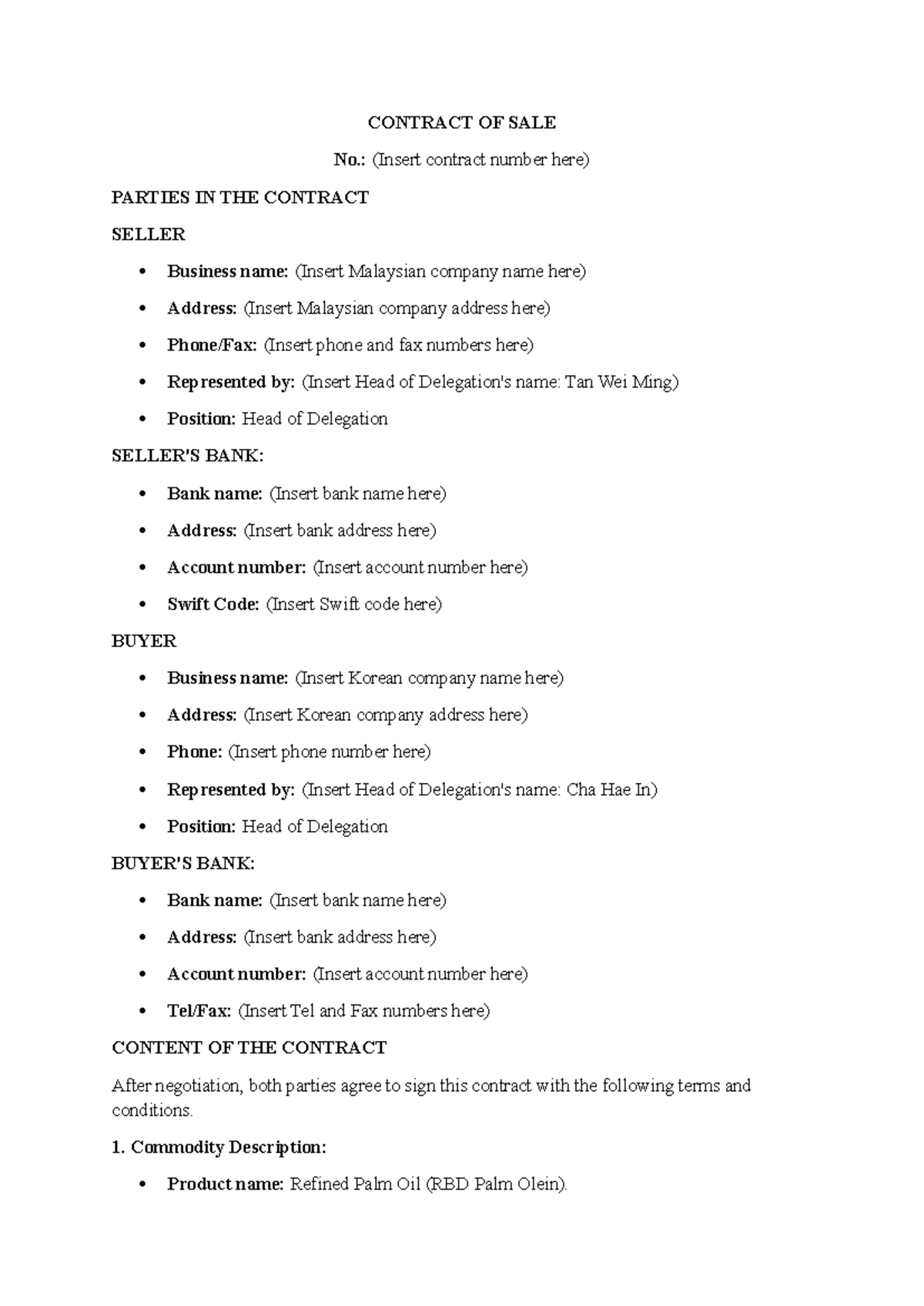 CONTRACT OF SALE

No.: (Insert contract number here)

PARTIES IN THE CONTRACT

SELLER

• Business name: (Insert Malaysian company name here)
• Address: (Insert Malaysian company address here)
• Phone/Fax: (Insert phone and fax numbers here)
• Represented by: (Insert Head of Delegation's name: Tan Wei Ming)
• Position: Head of Delegation

SELLER'S BANK:

• Bank name: (Insert bank name here)
• Address: (Insert bank address here)
• Account number: (Insert account number here)
• Swift Code: (Insert Swift code here)

BUYER

• Business name: (Insert Korean company name here)
• Address: (Insert Korean company address here)
• Phone: (Insert phone number here)
• Represented by: (Insert Head of Delegation's name: Cha Hae In)
• Position: Head of Delegation

BUYER'S BANK:

• Bank name: (Insert bank name here)
• Address: (Insert bank address here)
• Account number: (Insert account number here)
• Tel/Fax: (Insert Tel and Fax numbers here)

CONTENT OF THE CONTRACT

After negotiation, both parties agree to sign this contract with the following terms and conditions.

1. Commodity Description:

• Product name: Refined Palm Oil (RBD Palm Olein).